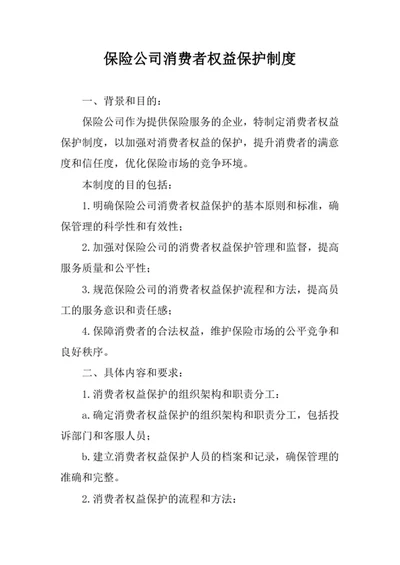 保险公司消费者权益保护制度

一、背景和目的：

保险公司作为提供保险服务的企业，特制定消费者权益保护制度，以加强对消费者权益的保护，提升消费者的满意度和信任度，优化保险市场的竞争环境。

本制度的目的包括：

1.明确保险公司消费者权益保护的基本原则和标准，确保管理的科学性和有效性；

2.加强对保险公司的消费者权益保护管理和监督，提高服务质量和公平性；

3.规范保险公司的消费者权益保护流程和方法，提高员工的服务意识和责任感；

4.保障消费者的合法权益，维护保险市场的公平竞争和良好秩序。

二、具体内容和要求：

1.消费者权益保护的组织架构和职责分工：

a.确定消费者权益保护的组织架构和职责分工，包括投诉部门和客服人员；

b.建立消费者权益保护人员的档案和记录，确保管理的准确和完整。

2.消费者权益保护的流程和方法：